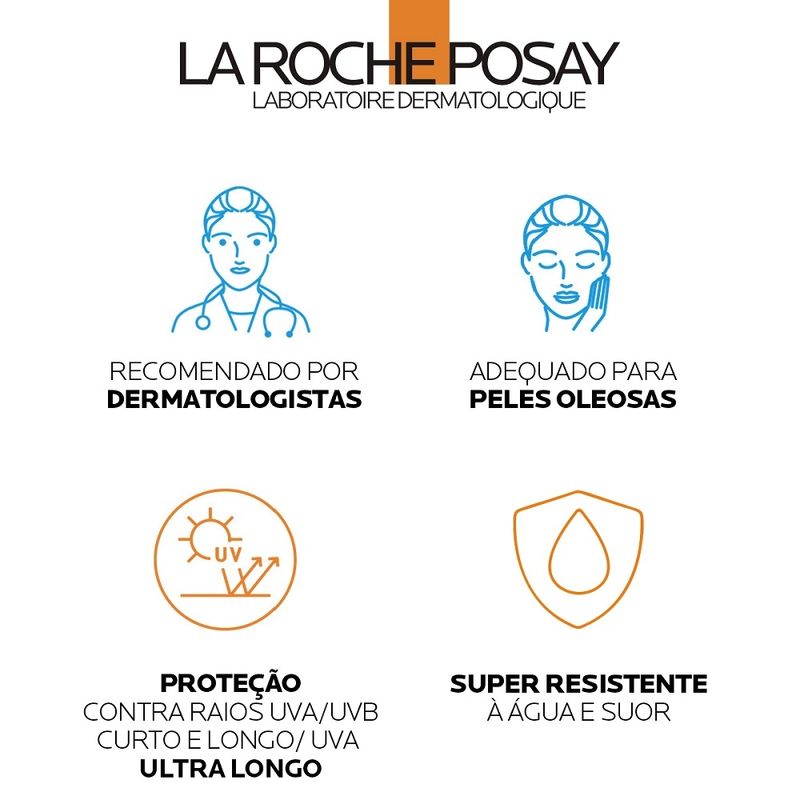 LA ROCHE POSAY
LABORATOIRE DERMATOLOGIQUE

RECOMENDADO POR
DERMATOLOGISTAS

ADEQUADO PARA
PELES OLEOSAS

UV

PROTEÇÃO
CONTRA RAIOS UVA/UVB
CURTO E LONGO/ UVA
ULTRA LONGO

SUPER RESISTENTE
À ÁGUA E SUOR